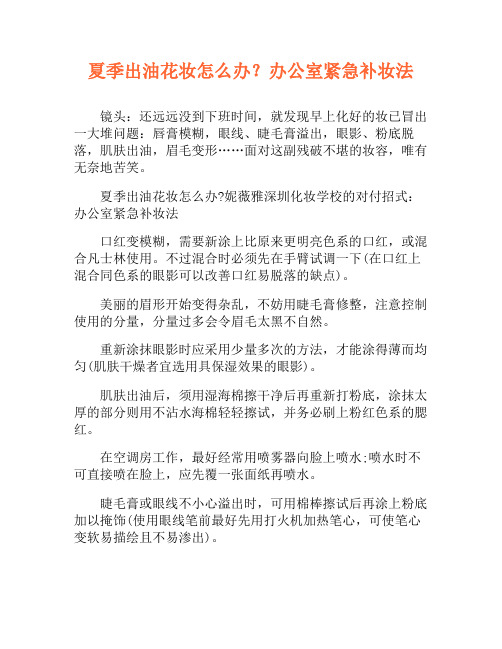 夏季出油花妆怎么办？办公室紧急补妆法

镜头：还远远没到下班时间，就发现早上化好的妆已冒出一大堆问题：唇膏模糊，眼线、睫毛膏溢出，眼影、粉底脱落，肌肤出油，眉毛变形……面对这副残破不堪的妆容，唯有无奈地苦笑。

夏季出油花妆怎么办?妮薇雅深圳化妆学校的对付招式：办公室紧急补妆法

口红变模糊，需要新涂上比原来更明亮色系的口红，或混合凡士林使用。不过混合时必须先在手臂试调一下(在口红上混合同色系的眼影可以改善口红易脱落的缺点)。

美丽的眉形开始变得杂乱，不妨用睫毛膏修整，注意控制使用的分量，分量过多会令眉毛太黑不自然。

重新涂抹眼影时应采用少量多次的方法，才能涂得薄而均匀(肌肤干燥者宜选用具保湿效果的眼影)。

肌肤出油后，须用湿海棉擦干净后再重新打粉底，涂抹太厚的部分则用不沾水海棉轻轻擦试，并务必刷上粉红色系的腮红。

在空调房工作，最好经常用喷雾器向脸上喷水;喷水时不可直接喷在脸上，应先覆一张面纸再喷水。

睫毛膏或眼线不小心溢出时，可用棉棒擦试后再涂上粉底加以掩饰(使用眼线笔前最好先用打火机加热笔心，可使笔心变软易描绘且不易渗出)。